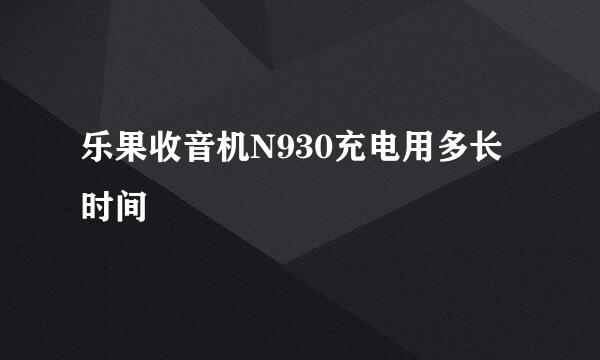 乐果收音机N930充电用多长时间